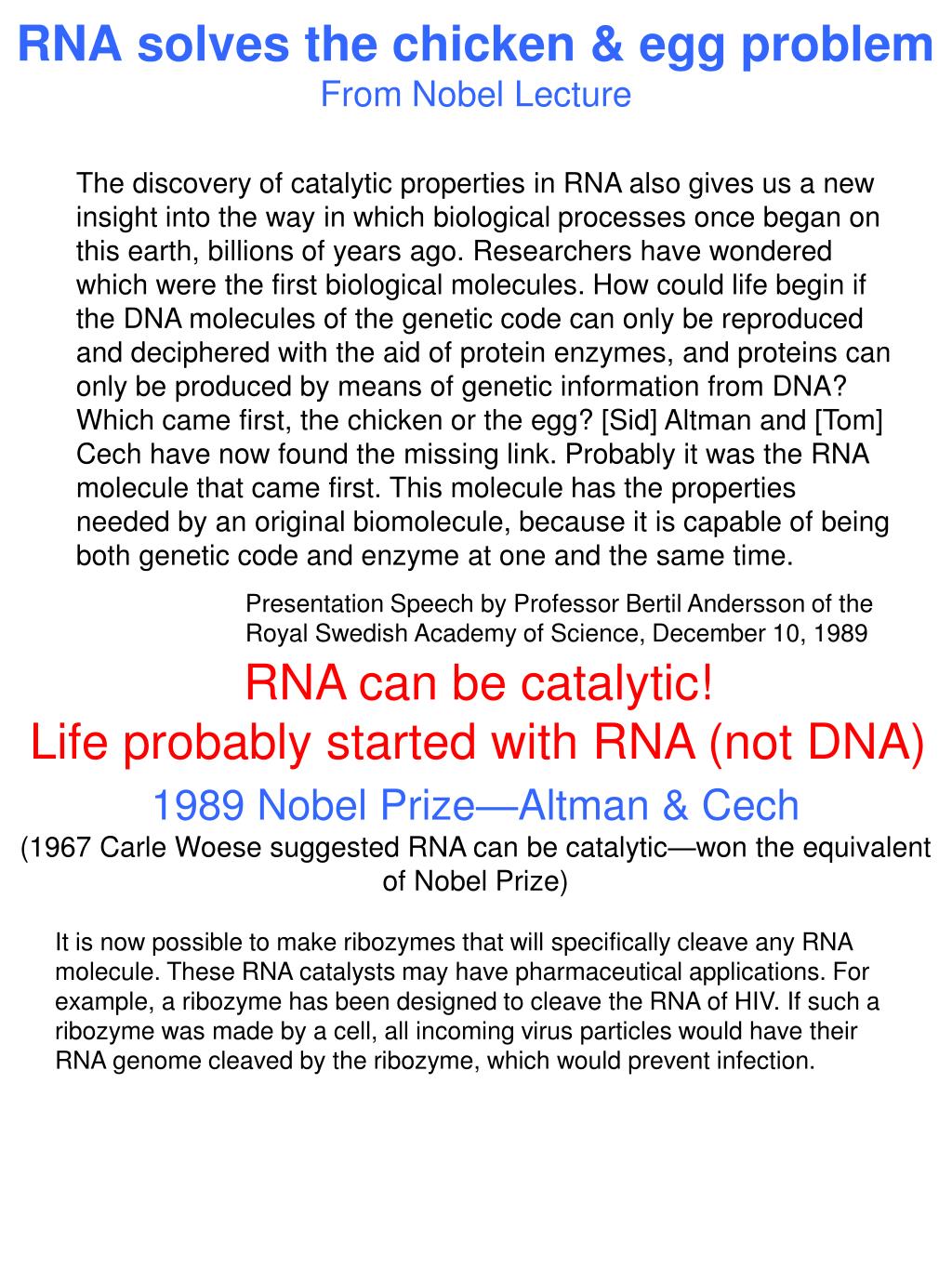 RNA solves the chicken & egg problem
From Nobel Lecture

The discovery of catalytic properties in RNA also gives us a new insight into the way in which biological processes once began on this earth, billions of years ago. Researchers have wondered which were the first biological molecules. How could life begin if the DNA molecules of the genetic code can only be reproduced and deciphered with the aid of protein enzymes, and proteins can only be produced by means of genetic information from DNA? Which came first, the chicken or the egg? [Sid] Altman and [Tom] Cech have now found the missing link. Probably it was the RNA molecule that came first. This molecule has the properties needed by an original biomolecule, because it is capable of being both genetic code and enzyme at one and the same time.

Presentation Speech by Professor Bertil Andersson of the Royal Swedish Academy of Science, December 10, 1989

RNA can be catalytic!
Life probably started with RNA (not DNA)

1989 Nobel Prize—Altman & Cech
(1967 Carle Woese suggested RNA can be catalytic—won the equivalent of Nobel Prize)

It is now possible to make ribozymes that will specifically cleave any RNA molecule. These RNA catalysts may have pharmaceutical applications. For example, a ribozyme has been designed to cleave the RNA of HIV. If such a ribozyme was made by a cell, all incoming virus particles would have their RNA genome cleaved by the ribozyme, which would prevent infection.